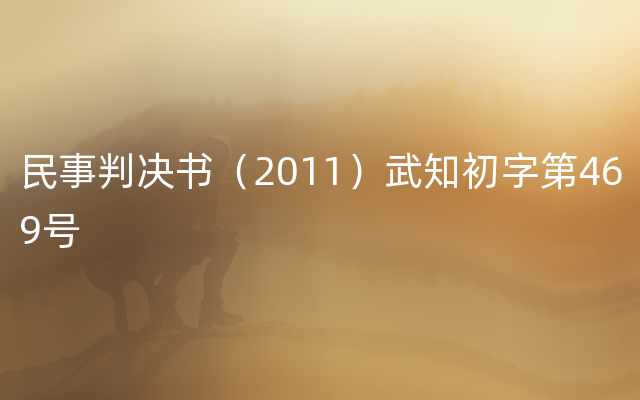 民事判决书（2011）武知初字第469号